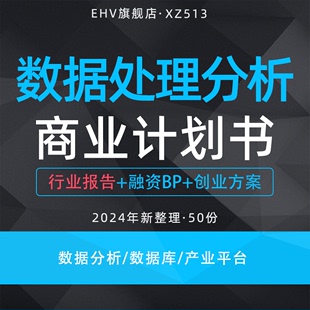 EHV旗舰店·XZ513

数据处理分析

商业计划书

行业报告+融资BP+创业方案

2024年新整理·50份

数据分析/数据库/产业平台